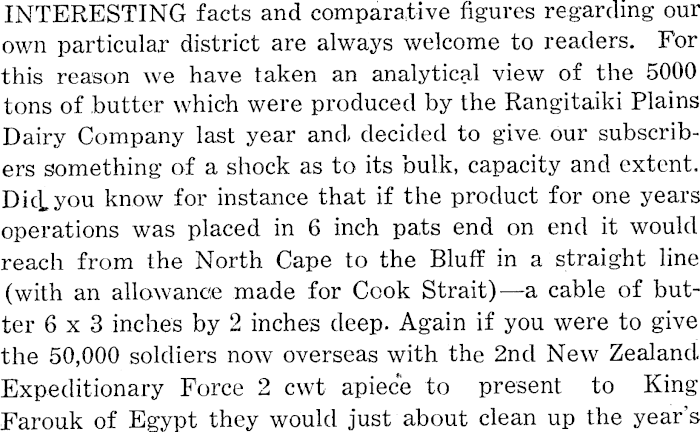 INTERESTING facts and comparative figures regarding our own particular district are always welcome to readers. For this reason we have taken an analytical view of the 5000 tons of butter which were produced by the Rangitaiki Plains Dairy Company last year and decided to give our subscribers something of a shock as to its bulk, capacity and extent. Did you know for instance that if the product for one years operations was placed in 6 inch pats end on end it would reach from the North Cape to the Bluff in a straight line (with an allowance made for Cook Strait)—a cable of butter 6 x 3 inches by 2 inches deep. Again if you were to give the 50,000 soldiers now overseas with the 2nd New Zealand Expeditionary Force 2 cwt apiece to present to King Farouk of Egypt they would just about clean up the year's